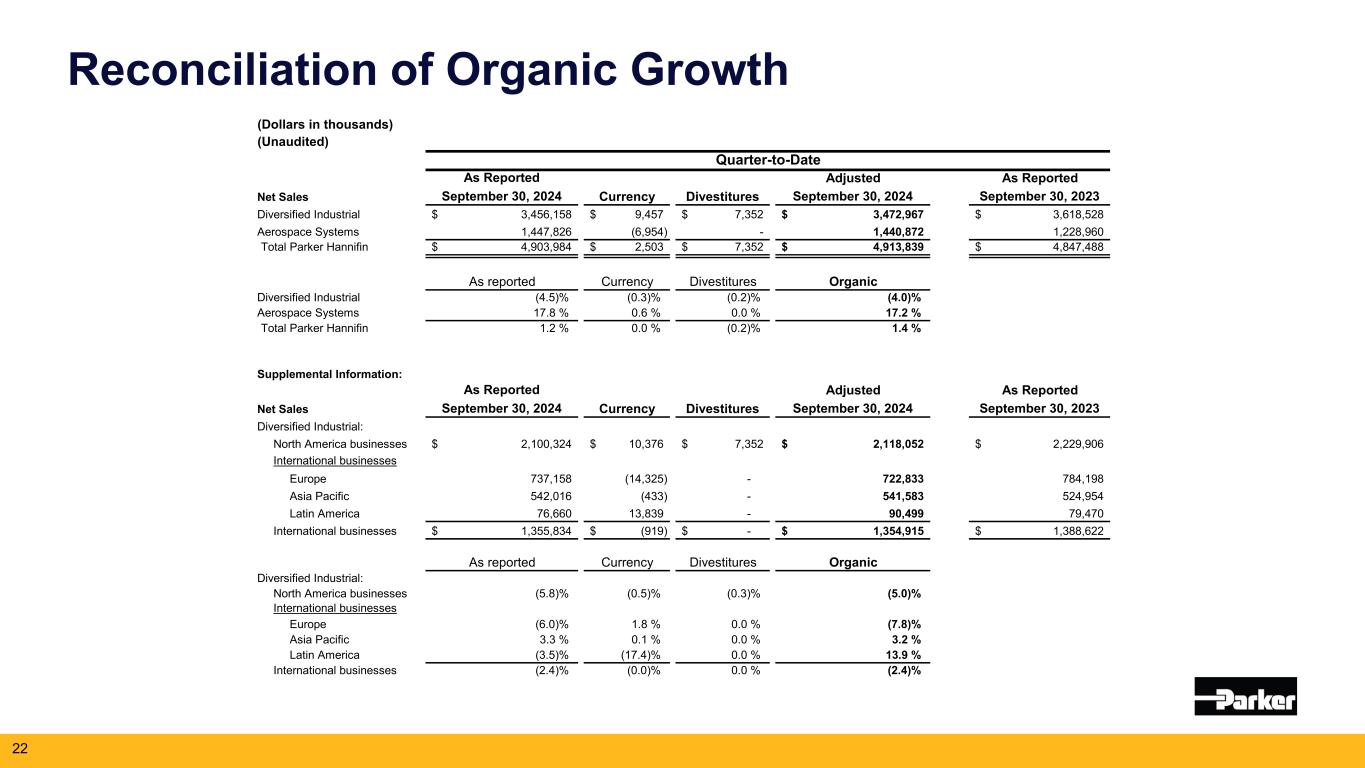 Reconciliation of Organic Growth

(Dollars in thousands)
(Unaudited)

Quarter-to-Date

| Net Sales | As Reported September 30, 2024 | Currency | Divestitures | Adjusted September 30, 2024 | As Reported September 30, 2023 |
|---|---|---|---|---|---|
| Diversified Industrial | $ 3,456,158 | $ 9,457 | $ 7,352 | $ 3,472,967 | $ 3,618,528 |
| Aerospace Systems | 1,447,826 | (6,954) | - | 1,440,872 | 1,228,960 |
| Total Parker Hannifin | $ 4,903,984 | $ 2,503 | $ 7,352 | $ 4,913,839 | $ 4,847,488 |

| | As reported | Currency | Divestitures | Organic |
|---|---|---|---|---|
| Diversified Industrial | (4.5)% | (0.3)% | (0.2)% | (4.0)% |
| Aerospace Systems | 17.8 % | 0.6 % | 0.0 % | 17.2 % |
| Total Parker Hannifin | 1.2 % | 0.0 % | (0.2)% | 1.4 % |

Supplemental Information:

| Net Sales | As Reported September 30, 2024 | Currency | Divestitures | Adjusted September 30, 2024 | As Reported September 30, 2023 |
|---|---|---|---|---|---|
| Diversified Industrial: | | | | | |
| North America businesses | $ 2,100,324 | $ 10,376 | $ 7,352 | $ 2,118,052 | $ 2,229,906 |
| International businesses | | | | | |
| Europe | 737,158 | (14,325) | - | 722,833 | 784,198 |
| Asia Pacific | 542,016 | (433) | - | 541,583 | 524,954 |
| Latin America | 76,660 | 13,839 | - | 90,499 | 79,470 |
| International businesses | $ 1,355,834 | $ (919) | $ - | $ 1,354,915 | $ 1,388,622 |

| | As reported | Currency | Divestitures | Organic |
|---|---|---|---|---|
| Diversified Industrial: | | | | |
| North America businesses | (5.8)% | (0.5)% | (0.3)% | (5.0)% |
| International businesses | | | | |
| Europe | (6.0)% | 1.8 % | 0.0 % | (7.8)% |
| Asia Pacific | 3.3 % | 0.1 % | 0.0 % | 3.2 % |
| Latin America | (3.5)% | (17.4)% | 0.0 % | 13.9 % |
| International businesses | (2.4)% | (0.0)% | 0.0 % | (2.4)% |

Parker

22